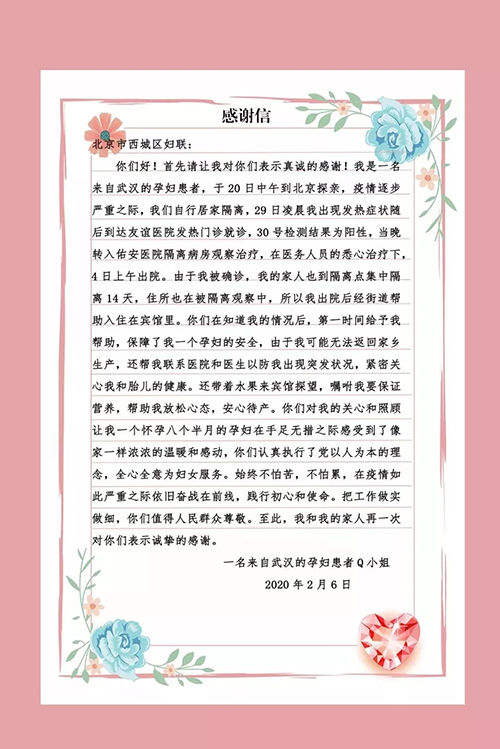 感谢信

北京市西城区妇联：

你们好！首先请让我对你们表示真诚的感谢！我是一名来自武汉的孕妇患者，于20日中午到北京探亲，疫情逐步严重之际，我们自行居家隔离，29日凌晨我出现发热症状随后到达友谊医院发热门诊就诊，30号检测结果为阳性，当晚转入佑安医院隔离病房观察治疗，在医务人员的悉心治疗下，4日上午出院。由于我被确诊，我的家人也到隔离点集中隔离14天，住所也在被隔离观察中，所以我出院后经街道帮助入住在宾馆里。你们在知道我的情况后，第一时间给予我帮助，保障了我一个孕妇的安全，由于我可能无法返回家乡生产，还帮我联系医院和医生以防我出现突发状况，紧密关心我和胎儿的健康。还带着水果来宾馆探望，嘱咐我要保证营养，帮助我放松心态，安心待产。你们对我的关心和照顾让我一个怀孕八个半月的孕妇在手足无措之际感受到了像家一样浓浓的温暖和感动，你们认真执行了党以人为本的理念，全心全意为妇女服务。始终不怕苦，不怕累，在疫情如此严重之际依旧奋战在前线，践行初心和使命。把工作做实做细，你们值得人民群众尊敬。至此，我和我的家人再一次对你们表示诚挚的感谢。

一名来自武汉的孕妇患者Q小姐
2020年2月6日